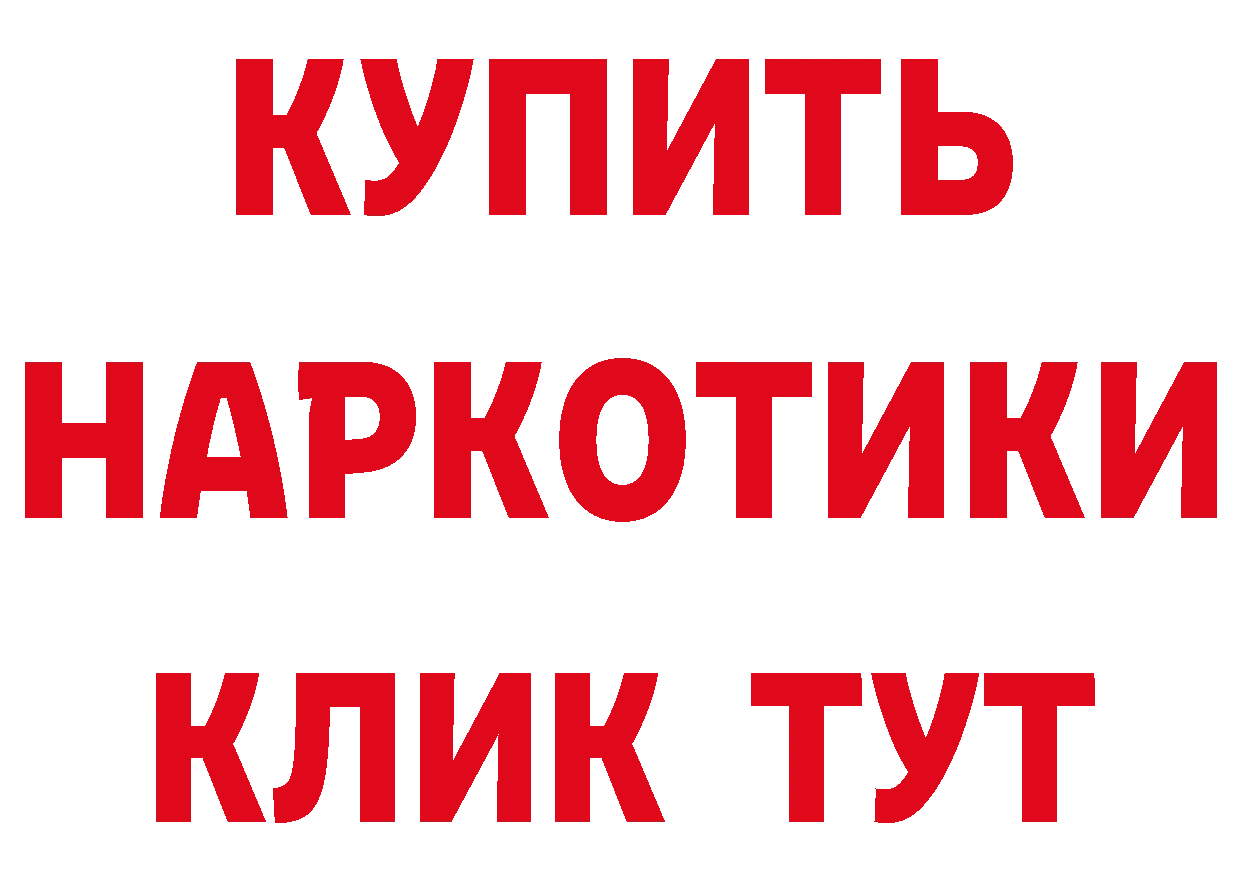 КУПИТЬ
НАРКОТИКИ
КЛИК ТУТ